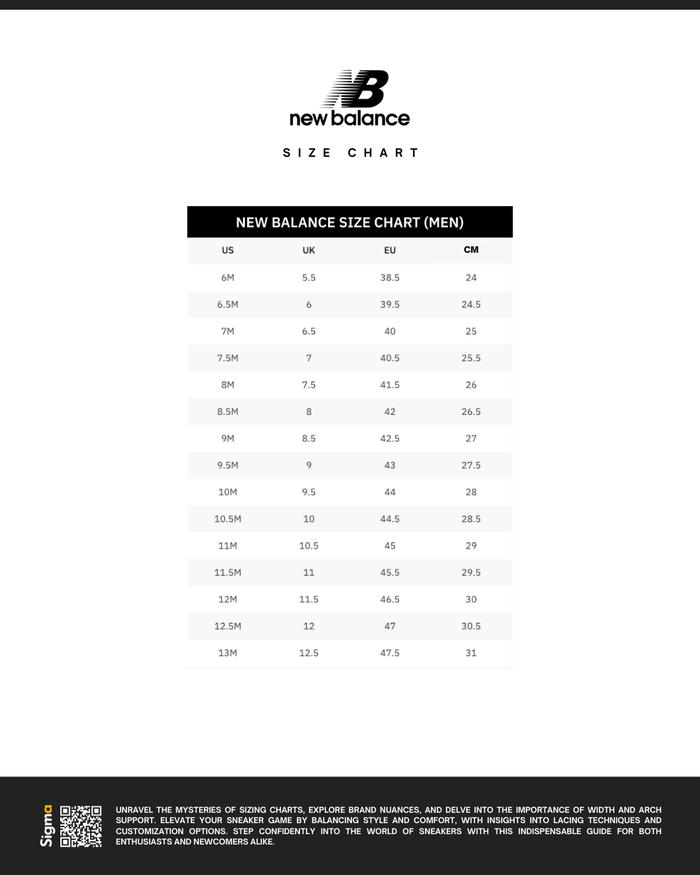 NB
new balance

SIZE CHART

NEW BALANCE SIZE CHART (MEN)

| US | UK | EU | CM |
|---|---|---|---|
| 6M | 5.5 | 38.5 | 24 |
| 6.5M | 6 | 39.5 | 24.5 |
| 7M | 6.5 | 40 | 25 |
| 7.5M | 7 | 40.5 | 25.5 |
| 8M | 7.5 | 41.5 | 26 |
| 8.5M | 8 | 42 | 26.5 |
| 9M | 8.5 | 42.5 | 27 |
| 9.5M | 9 | 43 | 27.5 |
| 10M | 9.5 | 44 | 28 |
| 10.5M | 10 | 44.5 | 28.5 |
| 11M | 10.5 | 45 | 29 |
| 11.5M | 11 | 45.5 | 29.5 |
| 12M | 11.5 | 46.5 | 30 |
| 12.5M | 12 | 47 | 30.5 |
| 13M | 12.5 | 47.5 | 31 |

Sigma

UNRAVEL THE MYSTERIES OF SIZING CHARTS, EXPLORE BRAND NUANCES, AND DELVE INTO THE IMPORTANCE OF WIDTH AND ARCH SUPPORT. ELEVATE YOUR SNEAKER GAME BY BALANCING STYLE AND COMFORT, WITH INSIGHTS INTO LACING TECHNIQUES AND CUSTOMIZATION OPTIONS. STEP CONFIDENTLY INTO THE WORLD OF SNEAKERS WITH THIS INDISPENSABLE GUIDE FOR BOTH ENTHUSIASTS AND NEWCOMERS ALIKE.